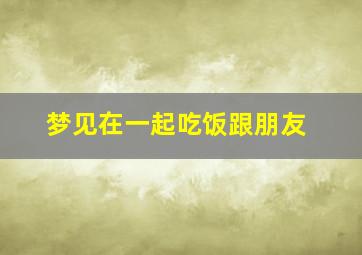 梦见在一起吃饭跟朋友